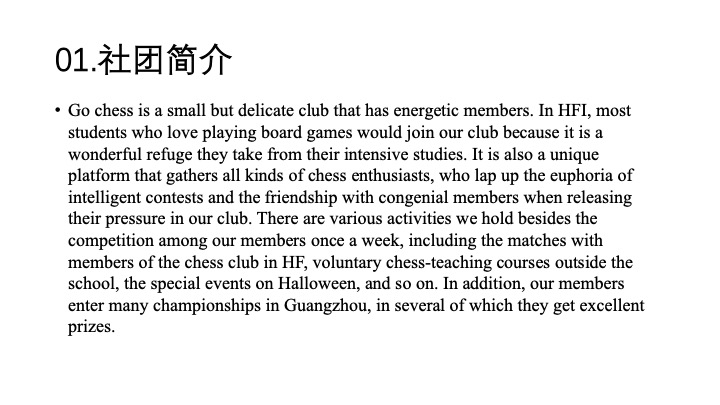 01.社团简介

• Go chess is a small but delicate club that has energetic members. In HFI, most students who love playing board games would join our club because it is a wonderful refuge they take from their intensive studies. It is also a unique platform that gathers all kinds of chess enthusiasts, who lap up the euphoria of intelligent contests and the friendship with congenial members when releasing their pressure in our club. There are various activities we hold besides the competition among our members once a week, including the matches with members of the chess club in HF, voluntary chess-teaching courses outside the school, the special events on Halloween, and so on. In addition, our members enter many championships in Guangzhou, in several of which they get excellent prizes.